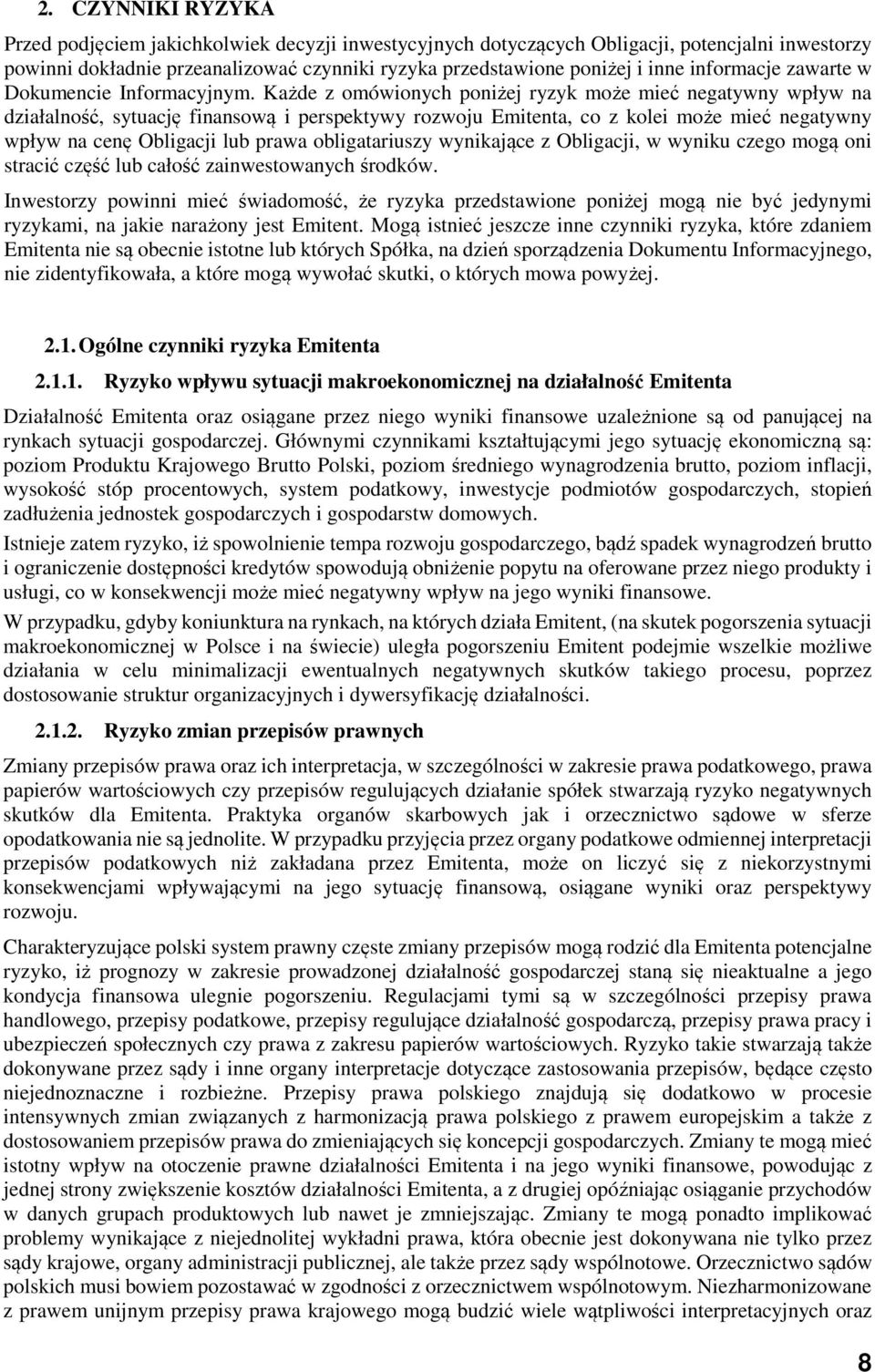 2. CZYNNIKI RYZYKA

Przed podjęciem jakichkolwiek decyzji inwestycyjnych dotyczących Obligacji, potencjalni inwestorzy powinni dokładnie przeanalizować czynniki ryzyka przedstawione poniżej i inne informacje zawarte w Dokumencie Informacyjnym. Każde z omówionych poniżej ryzyk może mieć negatywny wpływ na działalność, sytuację finansową i perspektywy rozwoju Emitenta, co z kolei może mieć negatywny wpływ na cenę Obligacji lub prawa obligatariuszy wynikające z Obligacji, w wyniku czego mogą oni stracić część lub całość zainwestowanych środków.

Inwestorzy powinni mieć świadomość, że ryzyka przedstawione poniżej mogą nie być jedynymi ryzykami, na jakie narażony jest Emitent. Mogą istnieć jeszcze inne czynniki ryzyka, które zdaniem Emitenta nie są obecnie istotne lub których Spółka, na dzień sporządzenia Dokumentu Informacyjnego, nie zidentyfikowała, a które mogą wywołać skutki, o których mowa powyżej.

2.1. Ogólne czynniki ryzyka Emitenta

2.1.1. Ryzyko wpływu sytuacji makroekonomicznej na działalność Emitenta

Działalność Emitenta oraz osiągane przez niego wyniki finansowe uzależnione są od panującej na rynkach sytuacji gospodarczej. Głównymi czynnikami kształtującymi jego sytuację ekonomiczną są: poziom Produktu Krajowego Brutto Polski, poziom średniego wynagrodzenia brutto, poziom inflacji, wysokość stóp procentowych, system podatkowy, inwestycje podmiotów gospodarczych, stopień zadłużenia jednostek gospodarczych i gospodarstw domowych.

Istnieje zatem ryzyko, iż spowolnienie tempa rozwoju gospodarczego, bądź spadek wynagrodzeń brutto i ograniczenie dostępności kredytów spowodują obniżenie popytu na oferowane przez niego produkty i usługi, co w konsekwencji może mieć negatywny wpływ na jego wyniki finansowe.

W przypadku, gdyby koniunktura na rynkach, na których działa Emitent, (na skutek pogorszenia sytuacji makroekonomicznej w Polsce i na świecie) uległa pogorszeniu Emitent podejmie wszelkie możliwe działania w celu minimalizacji ewentualnych negatywnych skutków takiego procesu, poprzez dostosowanie struktur organizacyjnych i dywersyfikację działalności.

2.1.2. Ryzyko zmian przepisów prawnych

Zmiany przepisów prawa oraz ich interpretacja, w szczególności w zakresie prawa podatkowego, prawa papierów wartościowych czy przepisów regulujących działanie spółek stwarzają ryzyko negatywnych skutków dla Emitenta. Praktyka organów skarbowych jak i orzecznictwo sądowe w sferze opodatkowania nie są jednolite. W przypadku przyjęcia przez organy podatkowe odmiennej interpretacji przepisów podatkowych niż zakładana przez Emitenta, może on liczyć się z niekorzystnymi konsekwencjami wpływającymi na jego sytuację finansową, osiągane wyniki oraz perspektywy rozwoju.

Charakteryzujące polski system prawny częste zmiany przepisów mogą rodzić dla Emitenta potencjalne ryzyko, iż prognozy w zakresie prowadzonej działalność gospodarczej staną się nieaktualne a jego kondycja finansowa ulegnie pogorszeniu. Regulacjami tymi są w szczególności przepisy prawa handlowego, przepisy podatkowe, przepisy regulujące działalność gospodarczą, przepisy prawa pracy i ubezpieczeń społecznych czy prawa z zakresu papierów wartościowych. Ryzyko takie stwarzają także dokonywane przez sądy i inne organy interpretacje dotyczące zastosowania przepisów, będące często niejednoznaczne i rozbieżne. Przepisy prawa polskiego znajdują się dodatkowo w procesie intensywnych zmian związanych z harmonizacją prawa polskiego z prawem europejskim a także z dostosowaniem przepisów prawa do zmieniających się koncepcji gospodarczych. Zmiany te mogą mieć istotny wpływ na otoczenie prawne działalności Emitenta i na jego wyniki finansowe, powodując z jednej strony zwiększenie kosztów działalności Emitenta, a z drugiej opóźniając osiąganie przychodów w danych grupach produktowych lub nawet je zmniejszając. Zmiany te mogą ponadto implikować problemy wynikające z niejednolitej wykładni prawa, która obecnie jest dokonywana nie tylko przez sądy krajowe, organy administracji publicznej, ale także przez sądy wspólnotowe. Orzecznictwo sądów polskich musi bowiem pozostawać w zgodności z orzecznictwem wspólnotowym. Niezharmonizowane z prawem unijnym przepisy prawa krajowego mogą budzić wiele wątpliwości interpretacyjnych oraz

8